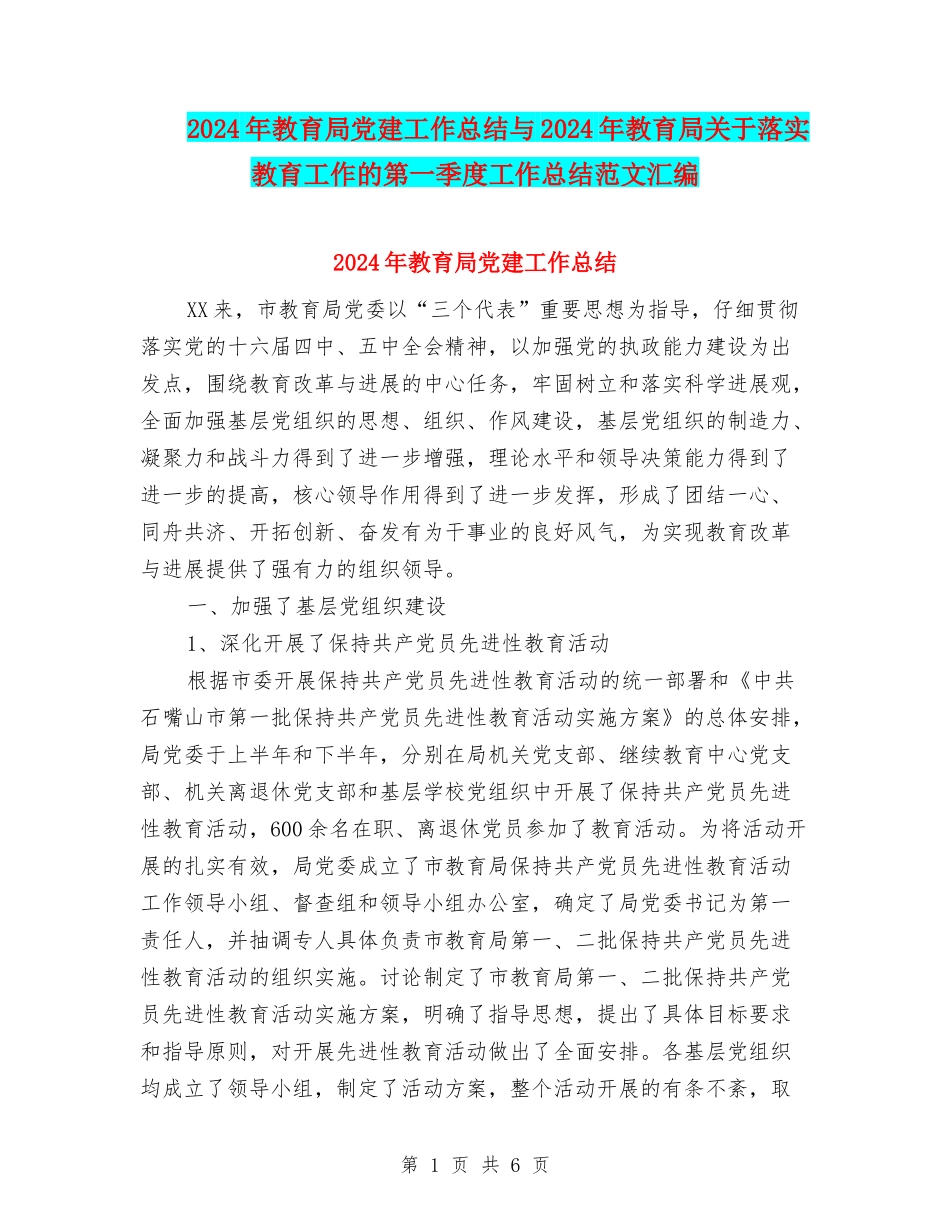 2024年教育局党建工作总结与2024年教育局关于落实教育工作的第一季度工作总结范文汇编

2024年教育局党建工作总结

XX来，市教育局党委以“三个代表”重要思想为指导，仔细贯彻落实党的十六届四中、五中全会精神，以加强党的执政能力建设为出发点，围绕教育改革与进展的中心任务，牢固树立和落实科学进展观，全面加强基层党组织的思想、组织、作风建设，基层党组织的制造力、凝聚力和战斗力得到了进一步增强，理论水平和领导决策能力得到了进一步的提高，核心领导作用得到了进一步发挥，形成了团结一心、同舟共济、开拓创新、奋发有为干事业的良好风气，为实现教育改革与进展提供了强有力的组织领导。

一、加强了基层党组织建设

1、深化开展了保持共产党员先进性教育活动

根据市委开展保持共产党员先进性教育活动的统一部署和《中共石嘴山市第一批保持共产党员先进性教育活动实施方案》的总体安排，局党委于上半年和下半年，分别在局机关党支部、继续教育中心党支部、机关离退休党支部和基层学校党组织中开展了保持共产党员先进性教育活动，600余名在职、离退休党员参加了教育活动。为将活动开展的扎实有效，局党委成立了市教育局保持共产党员先进性教育活动工作领导小组、督查组和领导小组办公室，确定了局党委书记为第一责任人，并抽调专人具体负责市教育局第一、二批保持共产党员先进性教育活动的组织实施。讨论制定了市教育局第一、二批保持共产党员先进性教育活动实施方案，明确了指导思想，提出了具体目标要求和指导原则，对开展先进性教育活动做出了全面安排。各基层党组织均成立了领导小组，制定了活动方案，整个活动开展的有条不紊，取

第 1 页 共 6 页